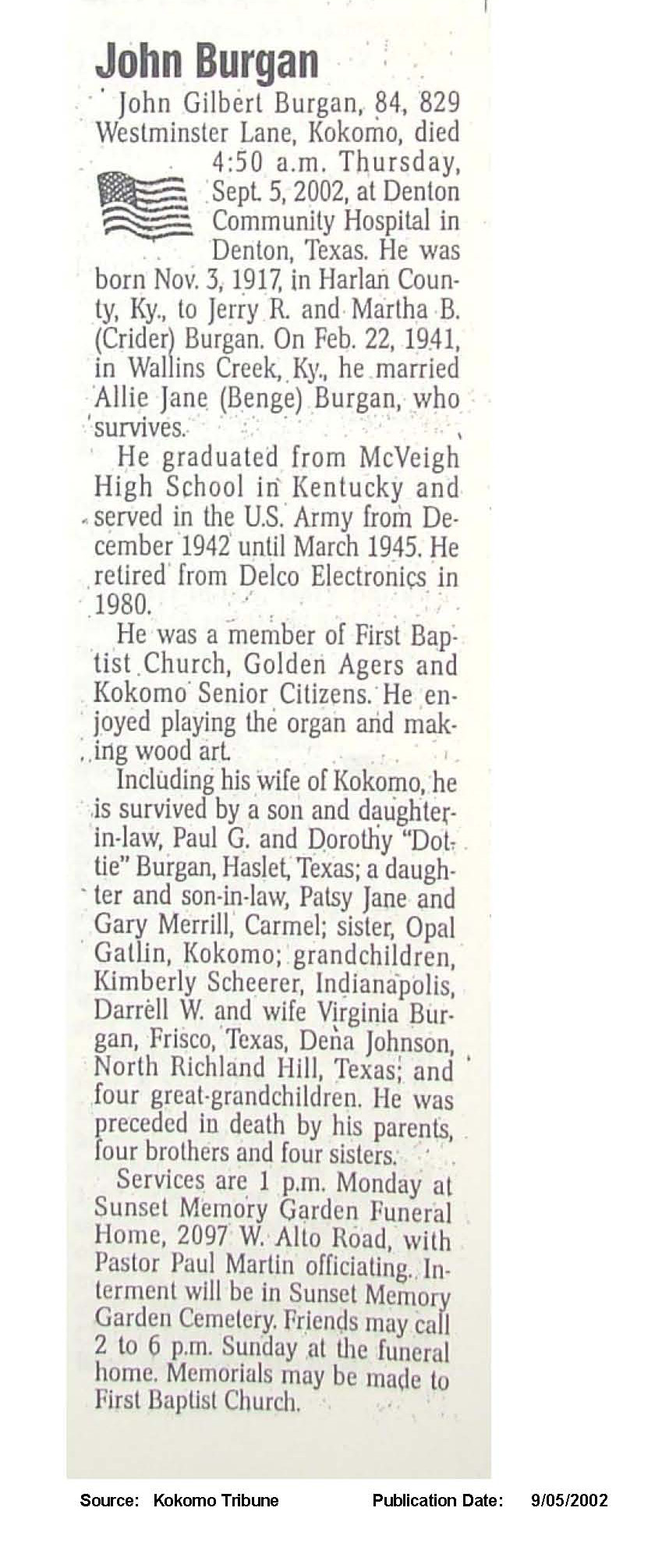 John Burgan

John Gilbert Burgan, 84, 829 Westminster Lane, Kokomo, died 4:50 a.m. Thursday, Sept. 5, 2002, at Denton Community Hospital in Denton, Texas. He was born Nov. 3, 1917, in Harlan County, Ky., to Jerry R. and Martha B. (Crider) Burgan. On Feb. 22, 1941, in Wallins Creek, Ky., he married Allie Jane (Benge) Burgan, who survives.

He graduated from McVeigh High School in Kentucky and served in the U.S. Army from December 1942 until March 1945. He retired from Delco Electronics in 1980.

He was a member of First Baptist Church, Golden Agers and Kokomo Senior Citizens. He enjoyed playing the organ and making wood art.

Including his wife of Kokomo, he is survived by a son and daughter-in-law, Paul G. and Dorothy "Dottie" Burgan, Haslet, Texas; a daughter and son-in-law, Patsy Jane and Gary Merrill, Carmel; sister, Opal Gatlin, Kokomo; grandchildren, Kimberly Scheerer, Indianapolis, Darrell W. and wife Virginia Burgan, Frisco, Texas, Dena Johnson, North Richland Hill, Texas; and four great-grandchildren. He was preceded in death by his parents, four brothers and four sisters.

Services are 1 p.m. Monday at Sunset Memory Garden Funeral Home, 2097 W. Alto Road, with Pastor Paul Martin officiating. Interment will be in Sunset Memory Garden Cemetery. Friends may call 2 to 6 p.m. Sunday at the funeral home. Memorials may be made to First Baptist Church.

Source: Kokomo Tribune Publication Date: 9/05/2002